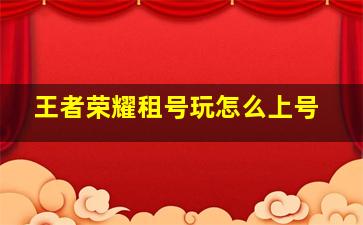 王者荣耀租号玩怎么上号